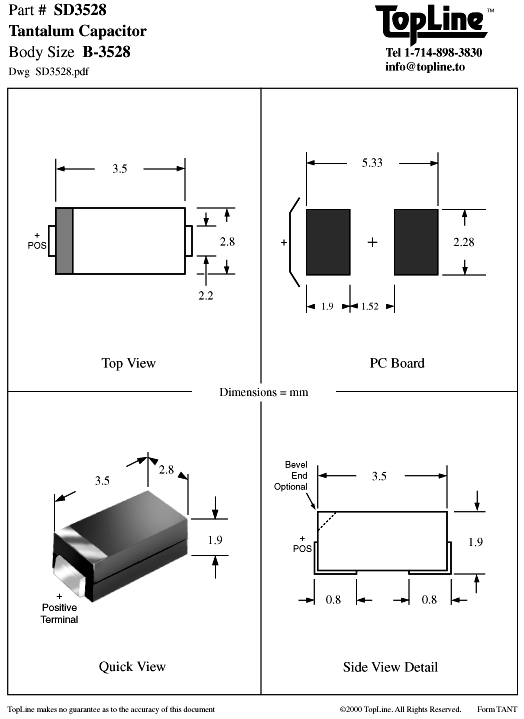 Part # SD3528
Tantalum Capacitor
Body Size B-3528
Dwg SD3528.pdf

TopLine™
Tel 1-714-898-3830
info@topline.to

3.5
+
POS
2.8
2.2
Top View

5.33
+
+
2.28
1.9
1.52
PC Board

Dimensions = mm

3.5
2.8
1.9
+
Positive
Terminal
Quick View

Bevel
End
Optional
3.5
+
POS
1.9
0.8
0.8
Side View Detail

TopLine makes no guarantee as to the accuracy of this document

©2000 TopLine. All Rights Reserved.

Form TANT